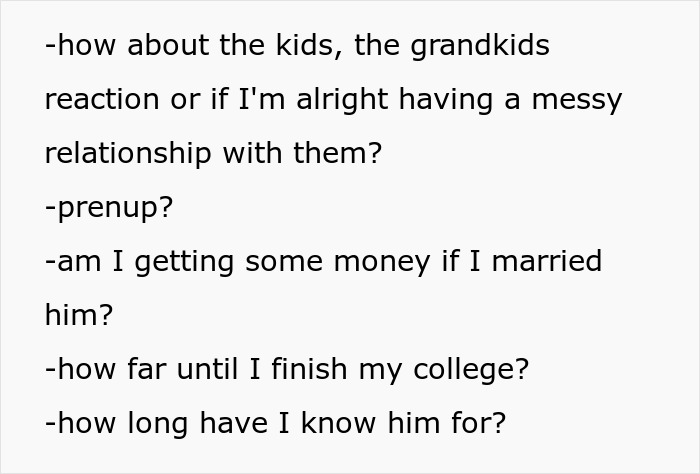 -how about the kids, the grandkids reaction or if I'm alright having a messy relationship with them?
-prenup?
-am I getting some money if I married him?
-how far until I finish my college?
-how long have I know him for?